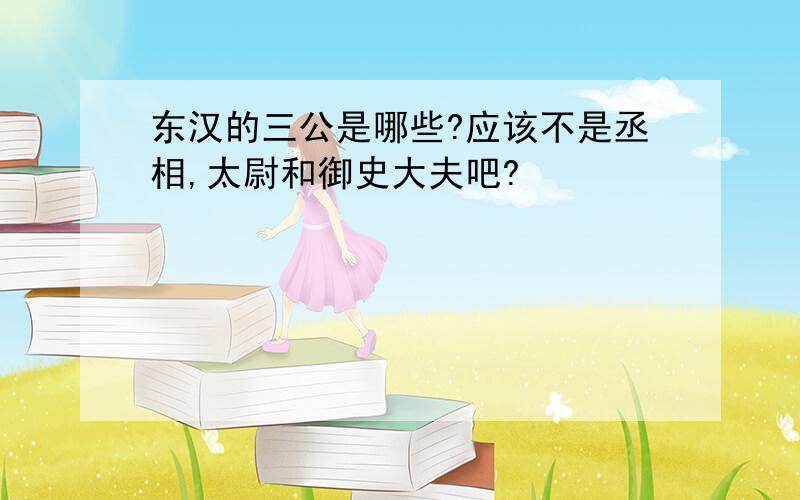 东汉的三公是哪些?应该不是丞相,太尉和御史大夫吧?